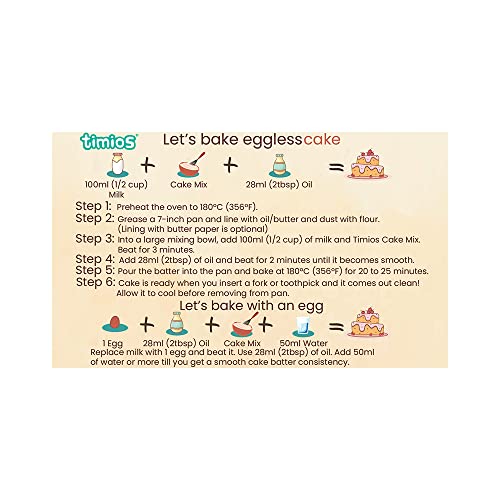 timios

Let's bake egglesscake

+ + =

100ml (1/2 cup) Milk

Cake Mix

28ml (2tbsp) Oil

Step 1: Preheat the oven to 180°C (356°F).

Step 2: Grease a 7-inch pan and line with oil/butter and dust with flour. (Lining with butter paper is optional)

Step 3: Into a large mixing bowl, add 100ml (1/2 cup) of milk and Timios Cake Mix. Beat for 3 minutes.

Step 4: Add 28ml (2tbsp) of oil and beat for 2 minutes until it becomes smooth.

Step 5: Pour the batter into the pan and bake at 180°C (356°F) for 20 to 25 minutes.

Step 6: Cake is ready when you insert a fork or toothpick and it comes out clean! Allow it to cool before removing from pan.

Let's bake with an egg

+ + + =

1 Egg

28ml (2tbsp) Oil

Cake Mix

50ml Water

Replace milk with 1 egg and beat it. Use 28ml (2tbsp) of oil. Add 50ml of water or more till you get a smooth cake batter consistency.